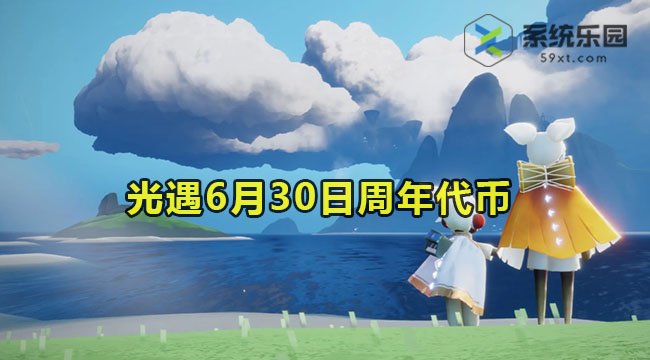 系统乐园
59xt.com

光遇6月30日周年代币